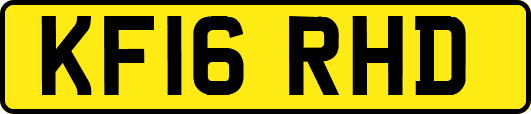 KF16 RHD